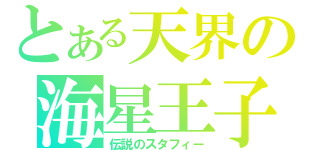 とある天界の
海星王子
伝説のスタフィー